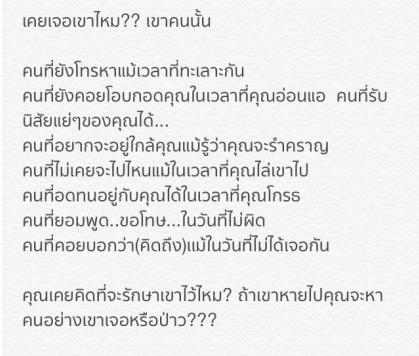 เคยเจอเขาไหม?? เขาคนนั้น

คนที่ยังโทรหาแม้เวลาที่ทะเลาะกัน
คนที่ยังคอยโอบกอดคุณในเวลาที่คุณอ่อนแอ คนที่รับนิสัยแย่ๆของคุณได้...
คนที่อยากจะอยู่ใกล้คุณแม้รู้ว่าคุณจะรำคราญ
คนที่ไม่เคยจะไปไหนแม้ในเวลาที่คุณไล่เขาไป
คนที่อดทนอยู่กับคุณได้ในเวลาที่คุณโกรธ
คนที่ยอมพูด..ขอโทษ...ในวันที่ไม่ผิด
คนที่คอยบอกว่า(คิดถึง)แม้ในวันที่ไม่ได้เจอกัน

คุณเคยคิดที่จะรักษาเขาไว้ไหม? ถ้าเขาหายไปคุณจะหาคนอย่างเขาเจอหรือป่าว???